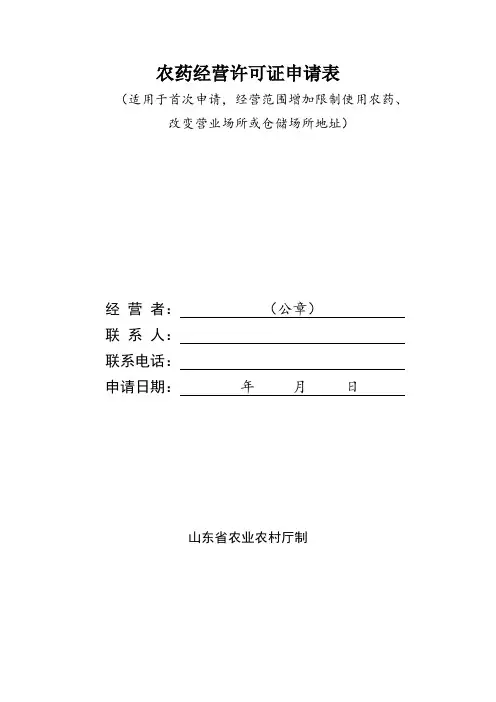 农药经营许可证申请表

（适用于首次申请，经营范围增加限制使用农药、改变营业场所或仓储场所地址）

经 营 者：（公章）

联 系 人：

联系电话：

申请日期： 年 月 日

山东省农业农村厅制